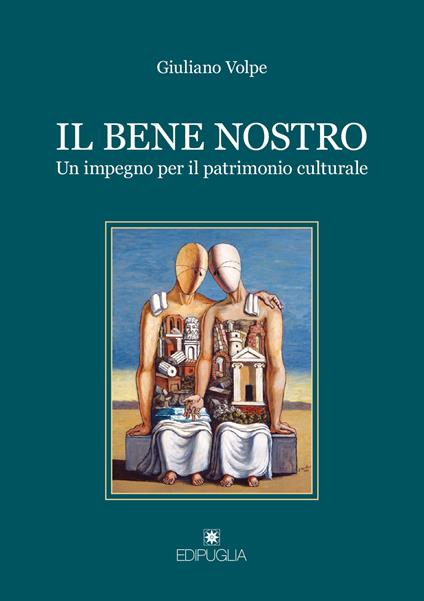 Giuliano Volpe

IL BENE NOSTRO
Un impegno per il patrimonio culturale

EDIPUGLIA